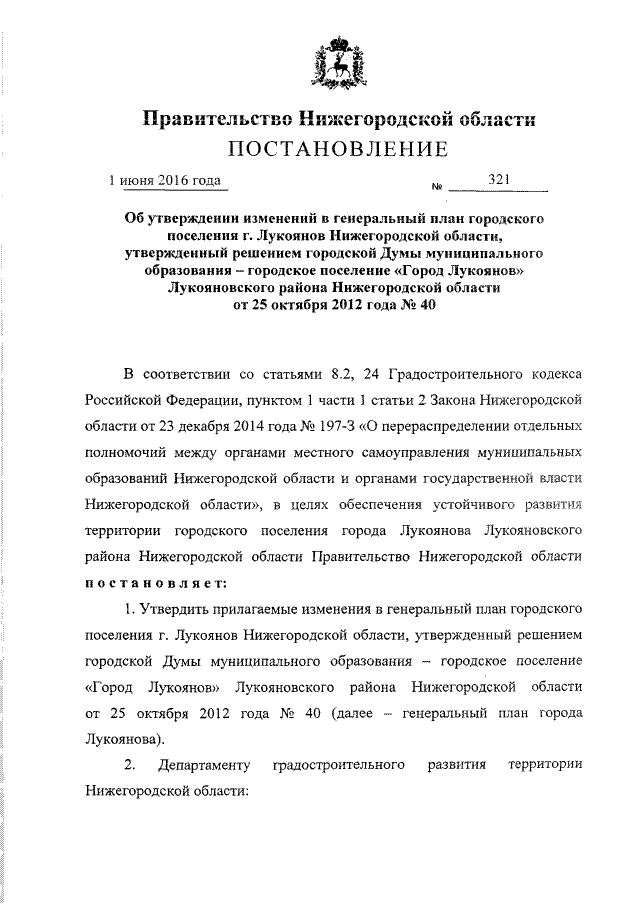 Правительство Нижегородской области
ПОСТАНОВЛЕНИЕ

1 июня 2016 года № 321

Об утверждении изменений в генеральный план городского поселения г. Лукоянов Нижегородской области, утвержденный решением городской Думы муниципального образования – городское поселение «Город Лукоянов» Лукояновского района Нижегородской области от 25 октября 2012 года № 40

В соответствии со статьями 8.2, 24 Градостроительного кодекса Российской Федерации, пунктом 1 части 1 статьи 2 Закона Нижегородской области от 23 декабря 2014 года № 197-З «О перераспределении отдельных полномочий между органами местного самоуправления муниципальных образований Нижегородской области и органами государственной власти Нижегородской области», в целях обеспечения устойчивого развития территории городского поселения города Лукоянова Лукояновского района Нижегородской области Правительство Нижегородской области постановляет:

1. Утвердить прилагаемые изменения в генеральный план городского поселения г. Лукоянов Нижегородской области, утвержденный решением городской Думы муниципального образования – городское поселение «Город Лукоянов» Лукояновского района Нижегородской области от 25 октября 2012 года № 40 (далее – генеральный план города Лукоянова).

2. Департаменту градостроительного развития территории Нижегородской области: